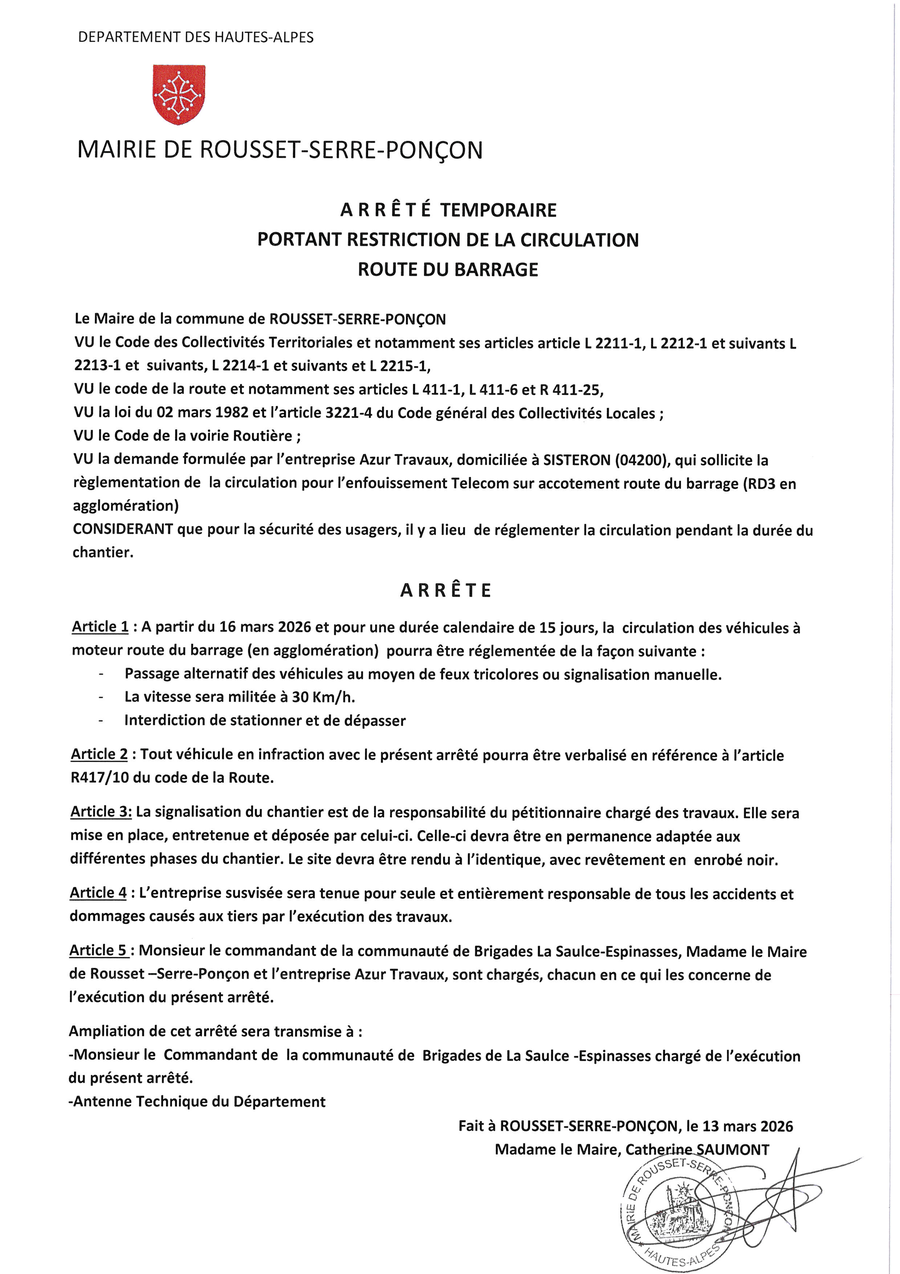 DEPARTEMENT DES HAUTES-ALPES

MAIRIE DE ROUSSET-SERRE-PONÇON

A R R Ê T É TEMPORAIRE
PORTANT RESTRICTION DE LA CIRCULATION
ROUTE DU BARRAGE

Le Maire de la commune de ROUSSET-SERRE-PONÇON
VU le Code des Collectivités Territoriales et notamment ses articles article L 2211-1, L 2212-1 et suivants L 2213-1 et suivants, L 2214-1 et suivants et L 2215-1,
VU le code de la route et notamment ses articles L 411-1, L 411-6 et R 411-25,
VU la loi du 02 mars 1982 et l'article 3221-4 du Code général des Collectivités Locales ;
VU le Code de la voirie Routière ;
VU la demande formulée par l'entreprise Azur Travaux, domiciliée à SISTERON (04200), qui sollicite la règlementation de la circulation pour l'enfouissement Telecom sur accotement route du barrage (RD3 en agglomération)
CONSIDERANT que pour la sécurité des usagers, il y a lieu de réglementer la circulation pendant la durée du chantier.

A R R Ê T E

Article 1 : A partir du 16 mars 2026 et pour une durée calendaire de 15 jours, la circulation des véhicules à moteur route du barrage (en agglomération) pourra être réglementée de la façon suivante :
- Passage alternatif des véhicules au moyen de feux tricolores ou signalisation manuelle.
- La vitesse sera militée à 30 Km/h.
- Interdiction de stationner et de dépasser

Article 2 : Tout véhicule en infraction avec le présent arrêté pourra être verbalisé en référence à l'article R417/10 du code de la Route.

Article 3: La signalisation du chantier est de la responsabilité du pétitionnaire chargé des travaux. Elle sera mise en place, entretenue et déposée par celui-ci. Celle-ci devra être en permanence adaptée aux différentes phases du chantier. Le site devra être rendu à l'identique, avec revêtement en enrobé noir.

Article 4 : L'entreprise susvisée sera tenue pour seule et entièrement responsable de tous les accidents et dommages causés aux tiers par l'exécution des travaux.

Article 5 : Monsieur le commandant de la communauté de Brigades La Saulce-Espinasses, Madame le Maire de Rousset –Serre-Ponçon et l'entreprise Azur Travaux, sont chargés, chacun en ce qui les concerne de l'exécution du présent arrêté.

Ampliation de cet arrêté sera transmise à :
-Monsieur le Commandant de la communauté de Brigades de La Saulce -Espinasses chargé de l'exécution du présent arrêté.
-Antenne Technique du Département

Fait à ROUSSET-SERRE-PONÇON, le 13 mars 2026
Madame le Maire, Catherine SAUMONT

MAIRIE DE ROUSSET-SERRE-PONÇON HAUTES-ALPES